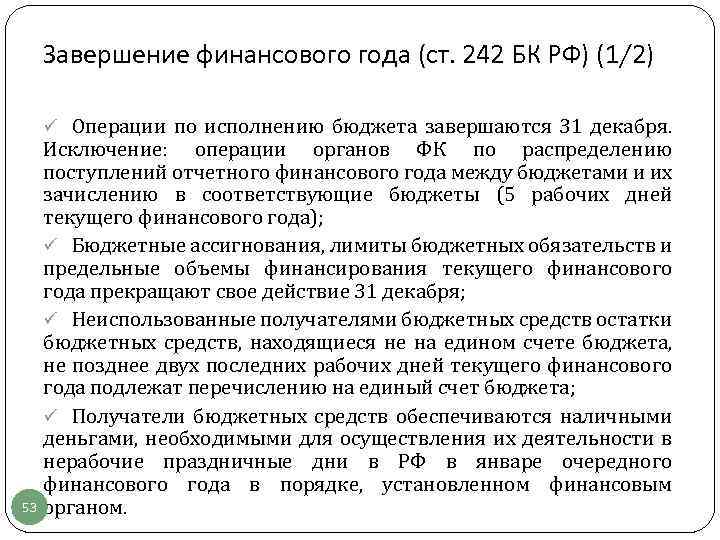 Завершение финансового года (ст. 242 БК РФ) (1/2)

✓ Операции по исполнению бюджета завершаются 31 декабря. Исключение: операции органов ФК по распределению поступлений отчетного финансового года между бюджетами и их зачислению в соответствующие бюджеты (5 рабочих дней текущего финансового года);

✓ Бюджетные ассигнования, лимиты бюджетных обязательств и предельные объемы финансирования текущего финансового года прекращают свое действие 31 декабря;

✓ Неиспользованные получателями бюджетных средств остатки бюджетных средств, находящиеся не на едином счете бюджета, не позднее двух последних рабочих дней текущего финансового года подлежат перечислению на единый счет бюджета;

✓ Получатели бюджетных средств обеспечиваются наличными деньгами, необходимыми для осуществления их деятельности в нерабочие праздничные дни в РФ в январе очередного финансового года в порядке, установленном финансовым органом.

53